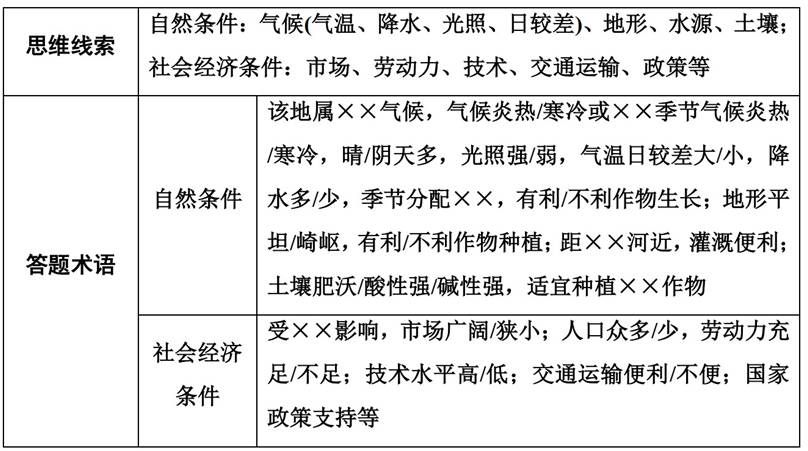 | 思维线索 | 自然条件：气候(气温、降水、光照、日较差)、地形、水源、土壤；社会经济条件：市场、劳动力、技术、交通运输、政策等 | |
|---|---|---|
| 答题术语 | 自然条件 | 该地属××气候，气候炎热/寒冷或××季节气候炎热/寒冷，晴/阴天多，光照强/弱，气温日较差大/小，降水多/少，季节分配××，有利/不利作物生长；地形平坦/崎岖，有利/不利作物种植；距××河近，灌溉便利；土壤肥沃/酸性强/碱性强，适宜种植××作物 |
| | 社会经济条件 | 受××影响，市场广阔/狭小；人口众多/少，劳动力充足/不足；技术水平高/低；交通运输便利/不便；国家政策支持等 |